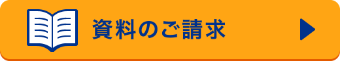 資料のご請求